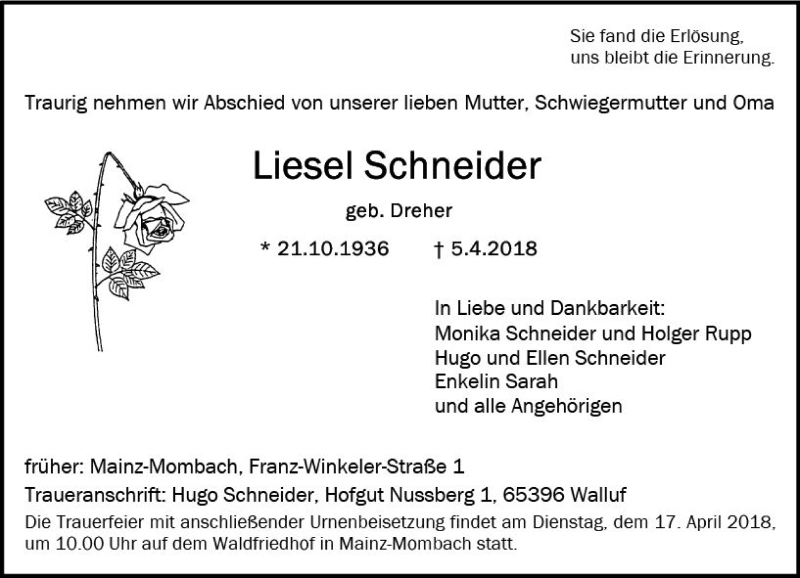 Sie fand die Erlösung,
uns bleibt die Erinnerung.

Traurig nehmen wir Abschied von unserer lieben Mutter, Schwiegermutter und Oma

Liesel Schneider

geb. Dreher

* 21.10.1936 † 5.4.2018

In Liebe und Dankbarkeit:
Monika Schneider und Holger Rupp
Hugo und Ellen Schneider
Enkelin Sarah
und alle Angehörigen

früher: Mainz-Mombach, Franz-Winkeler-Straße 1

Traueranschrift: Hugo Schneider, Hofgut Nussberg 1, 65396 Walluf

Die Trauerfeier mit anschließender Urnenbeisetzung findet am Dienstag, dem 17. April 2018, um 10.00 Uhr auf dem Waldfriedhof in Mainz-Mombach statt.